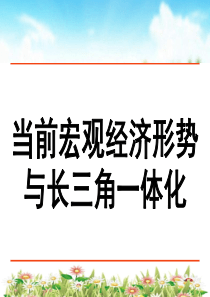 当前宏观经济形势与长三角一体化